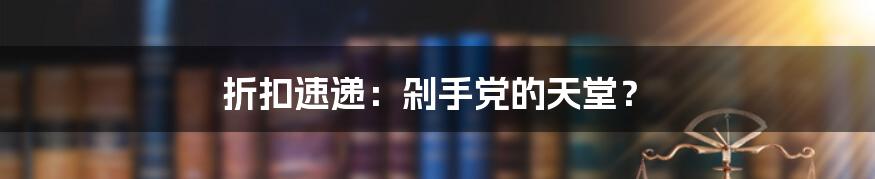 折扣速递：剁手党的天堂？